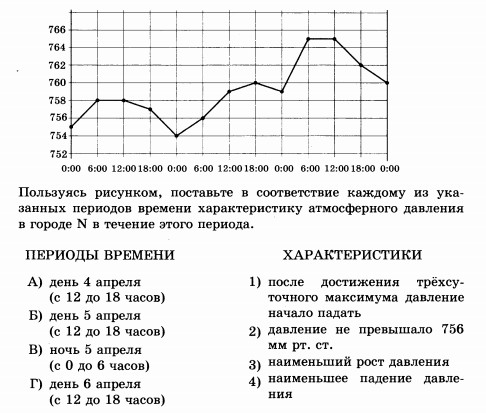 766
764
762
760
758
756
754
752
0:00 6:00 12:00 18:00 0:00 6:00 12:00 18:00 0:00 6:00 12:00 18:00 0:00

Пользуясь рисунком, поставьте в соответствие каждому из указанных периодов времени характеристику атмосферного давления в городе N в течение этого периода.

ПЕРИОДЫ ВРЕМЕНИ

А) день 4 апреля (с 12 до 18 часов)
Б) день 5 апреля (с 12 до 18 часов)
В) ночь 5 апреля (с 0 до 6 часов)
Г) день 6 апреля (с 12 до 18 часов)

ХАРАКТЕРИСТИКИ

1) после достижения трёхсуточного максимума давление начало падать
2) давление не превышало 756 мм рт. ст.
3) наименьший рост давления
4) наименьшее падение давления